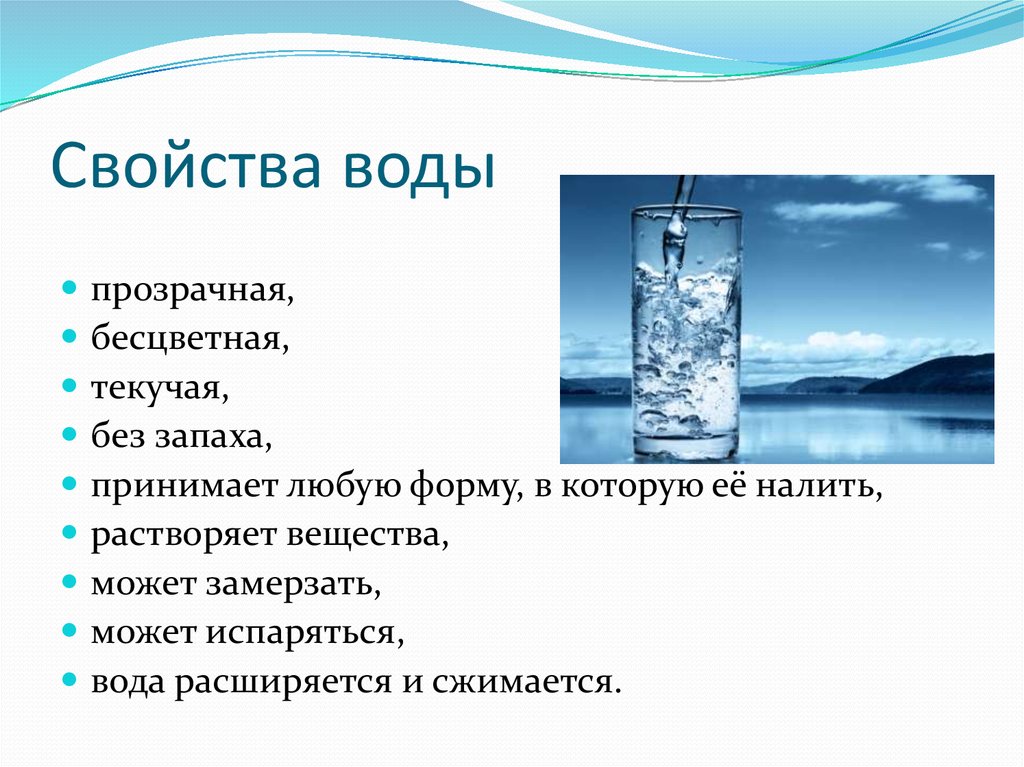 Свойства воды

- прозрачная,
- бесцветная,
- текучая,
- без запаха,
- принимает любую форму, в которую её налить,
- растворяет вещества,
- может замерзать,
- может испаряться,
- вода расширяется и сжимается.